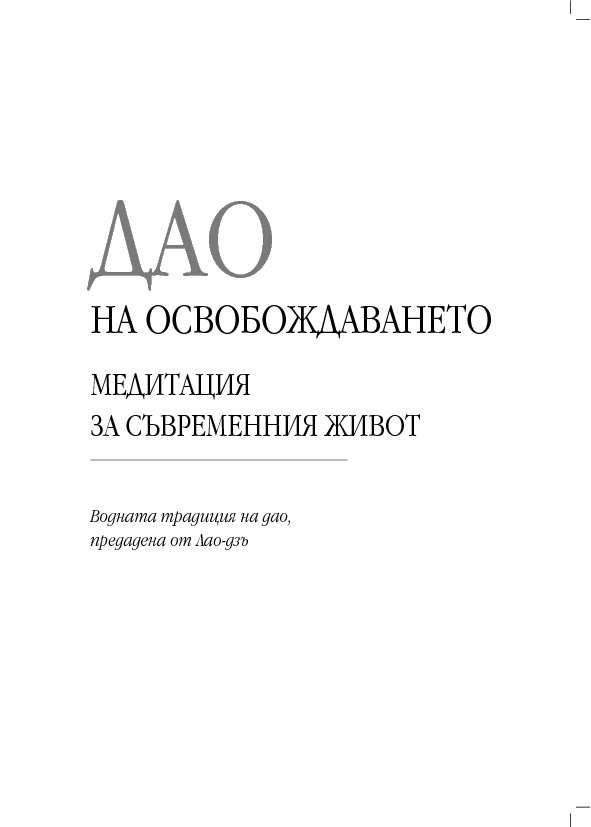 ДАО
НА ОСВОБОЖДАВАНЕТО

МЕДИТАЦИЯ
ЗА СЪВРЕМЕННИЯ ЖИВОТ

Водната традиция на дао,
предадена от Лао-дзъ